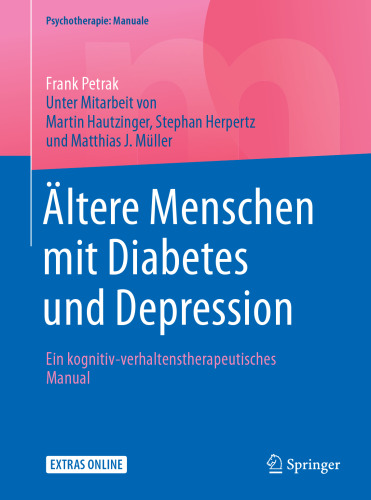 Psychotherapie: Manuale

Frank Petrak
Unter Mitarbeit von
Martin Hautzinger, Stephan Herpertz
und Matthias J. Müller

Ältere Menschen mit Diabetes und Depression

Ein kognitiv-verhaltenstherapeutisches Manual

EXTRAS ONLINE

Springer